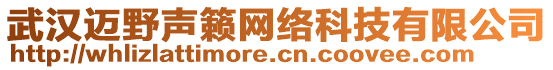 武汉迈野声籁网络科技有限公司
http://whlizlattimore.cn.coovee.com